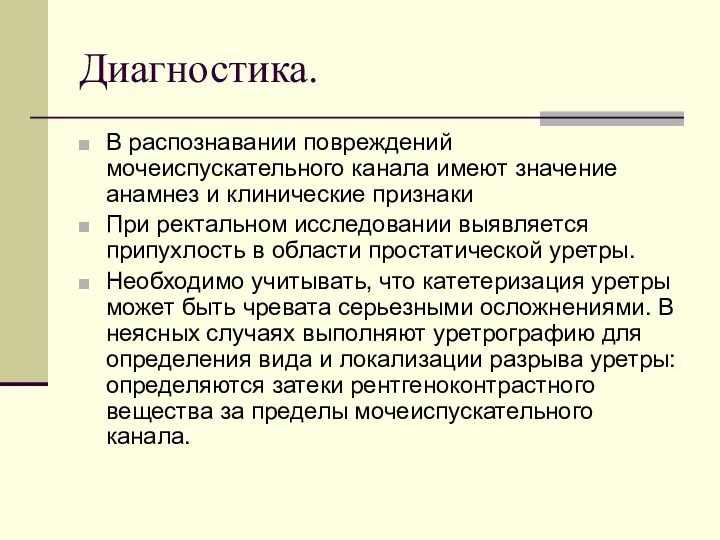 Диагностика.

В распознавании повреждений мочеиспускательного канала имеют значение анамнез и клинические признаки

При ректальном исследовании выявляется припухлость в области простатической уретры.

Необходимо учитывать, что катетеризация уретры может быть чревата серьезными осложнениями. В неясных случаях выполняют уретрографию для определения вида и локализации разрыва уретры: определяются затеки рентгеноконтрастного вещества за пределы мочеиспускательного канала.